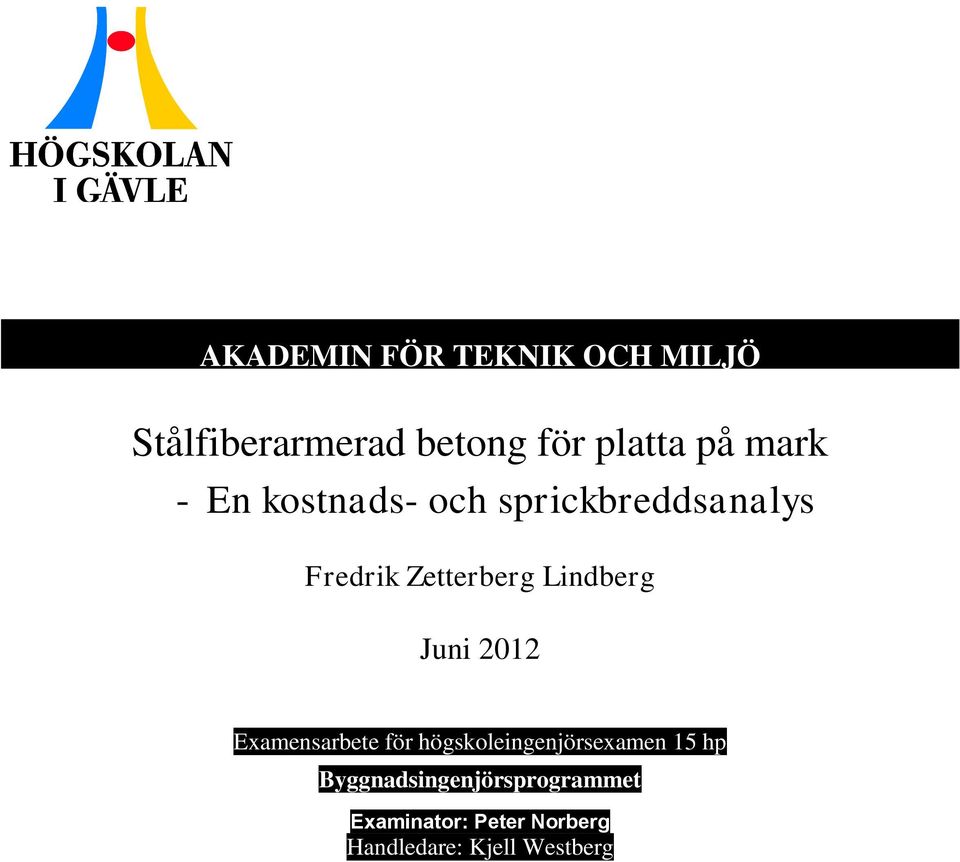 HÖGSKOLAN
I GÄVLE

AKADEMIN FÖR TEKNIK OCH MILJÖ

Stålfiberarmerad betong för platta på mark
- En kostnads- och sprickbreddsanalys

Fredrik Zetterberg Lindberg

Juni 2012

Examensarbete för högskoleingenjörsexamen 15 hp

Byggnadsingenjörsprogrammet

Examinator: Peter Norberg
Handledare: Kjell Westberg